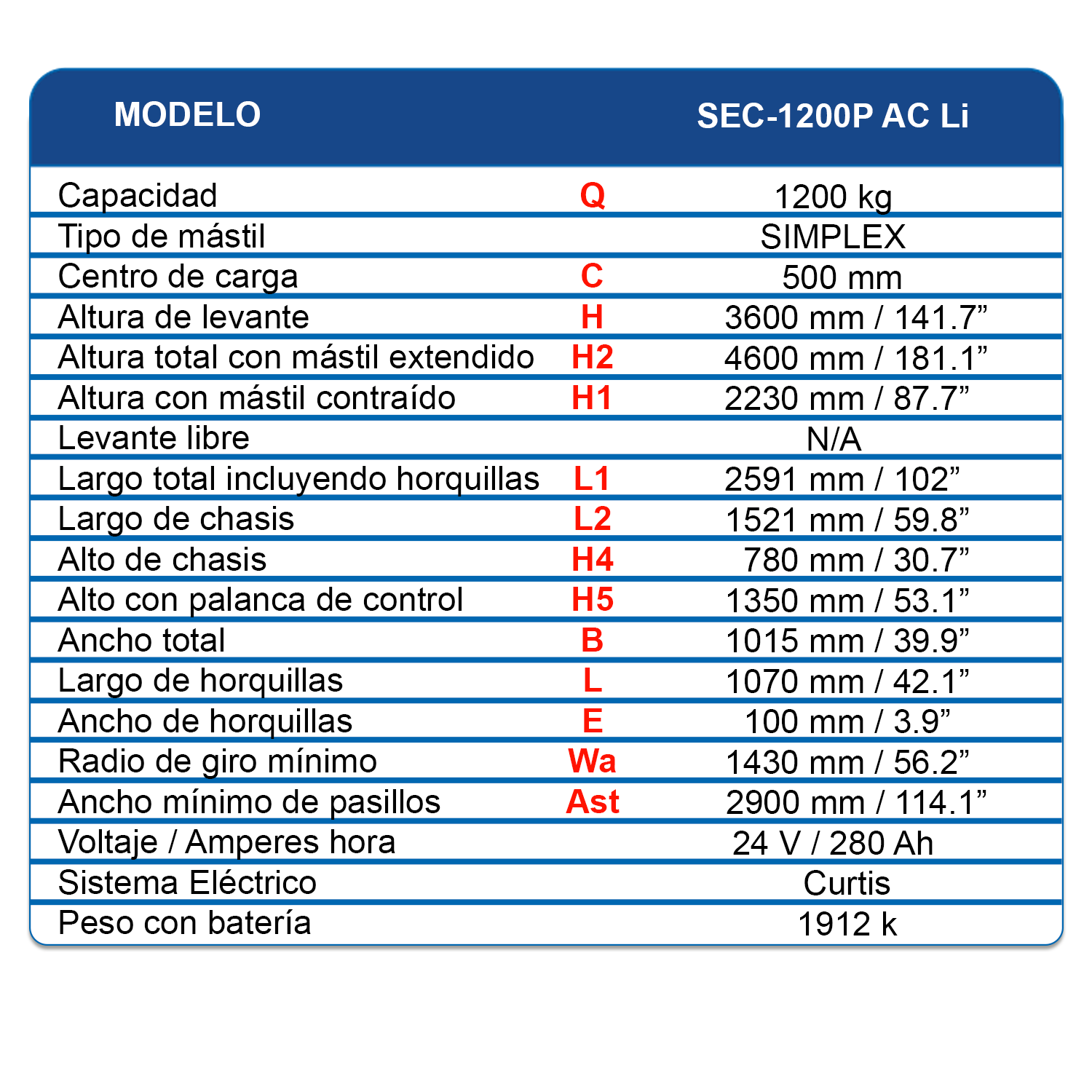 | MODELO | | SEC-1200P AC Li |
|---|---|---|
| Capacidad | Q | 1200 kg |
| Tipo de mástil | | SIMPLEX |
| Centro de carga | C | 500 mm |
| Altura de levante | H | 3600 mm / 141.7” |
| Altura total con mástil extendido | H2 | 4600 mm / 181.1” |
| Altura con mástil contraído | H1 | 2230 mm / 87.7” |
| Levante libre | | N/A |
| Largo total incluyendo horquillas | L1 | 2591 mm / 102” |
| Largo de chasis | L2 | 1521 mm / 59.8” |
| Alto de chasis | H4 | 780 mm / 30.7” |
| Alto con palanca de control | H5 | 1350 mm / 53.1” |
| Ancho total | B | 1015 mm / 39.9” |
| Largo de horquillas | L | 1070 mm / 42.1” |
| Ancho de horquillas | E | 100 mm / 3.9” |
| Radio de giro mínimo | Wa | 1430 mm / 56.2” |
| Ancho mínimo de pasillos | Ast | 2900 mm / 114.1” |
| Voltaje / Amperes hora | | 24 V / 280 Ah |
| Sistema Eléctrico | | Curtis |
| Peso con batería | | 1912 k |